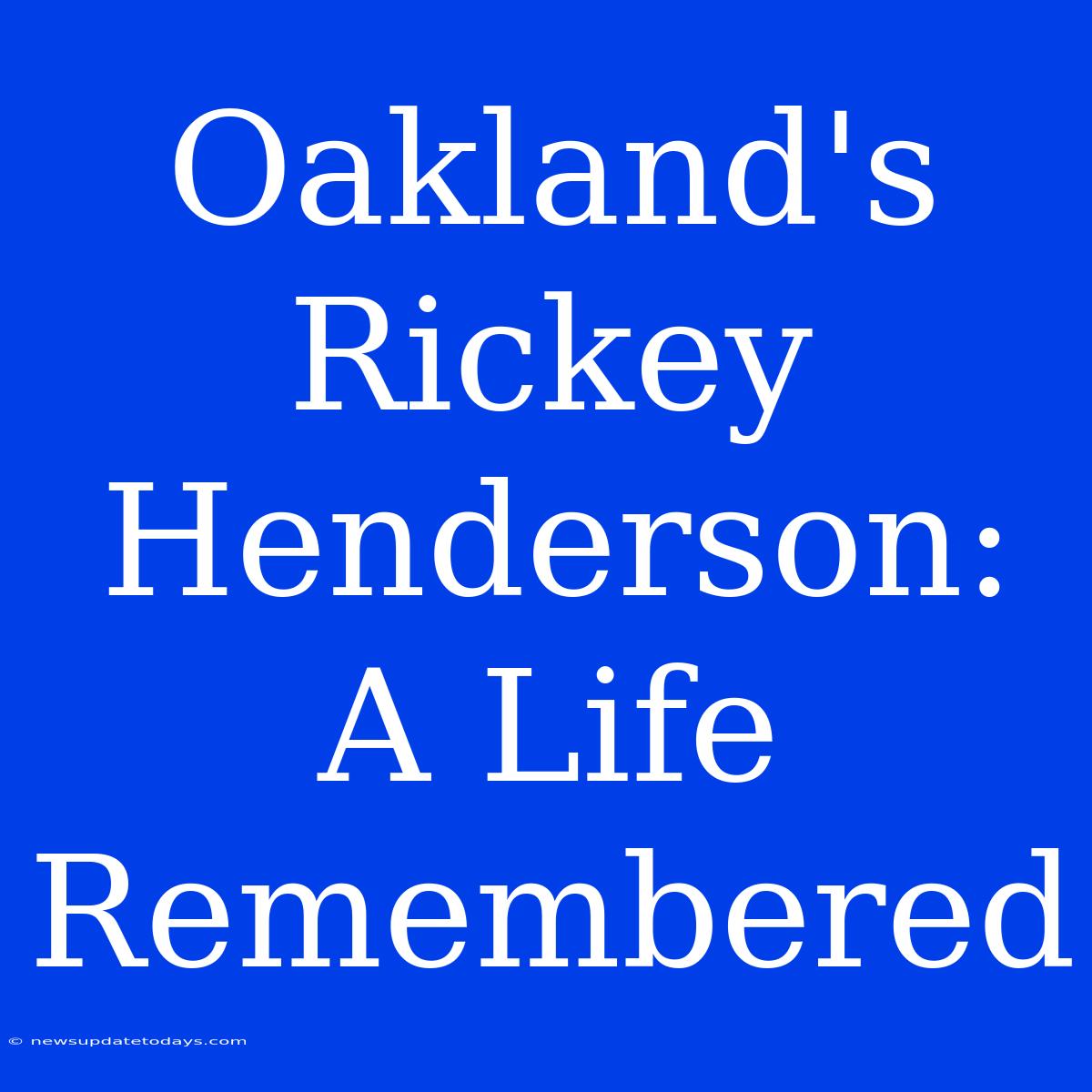 Oakland's Rickey Henderson: A Life Remembered

© newsupdatetodays.com